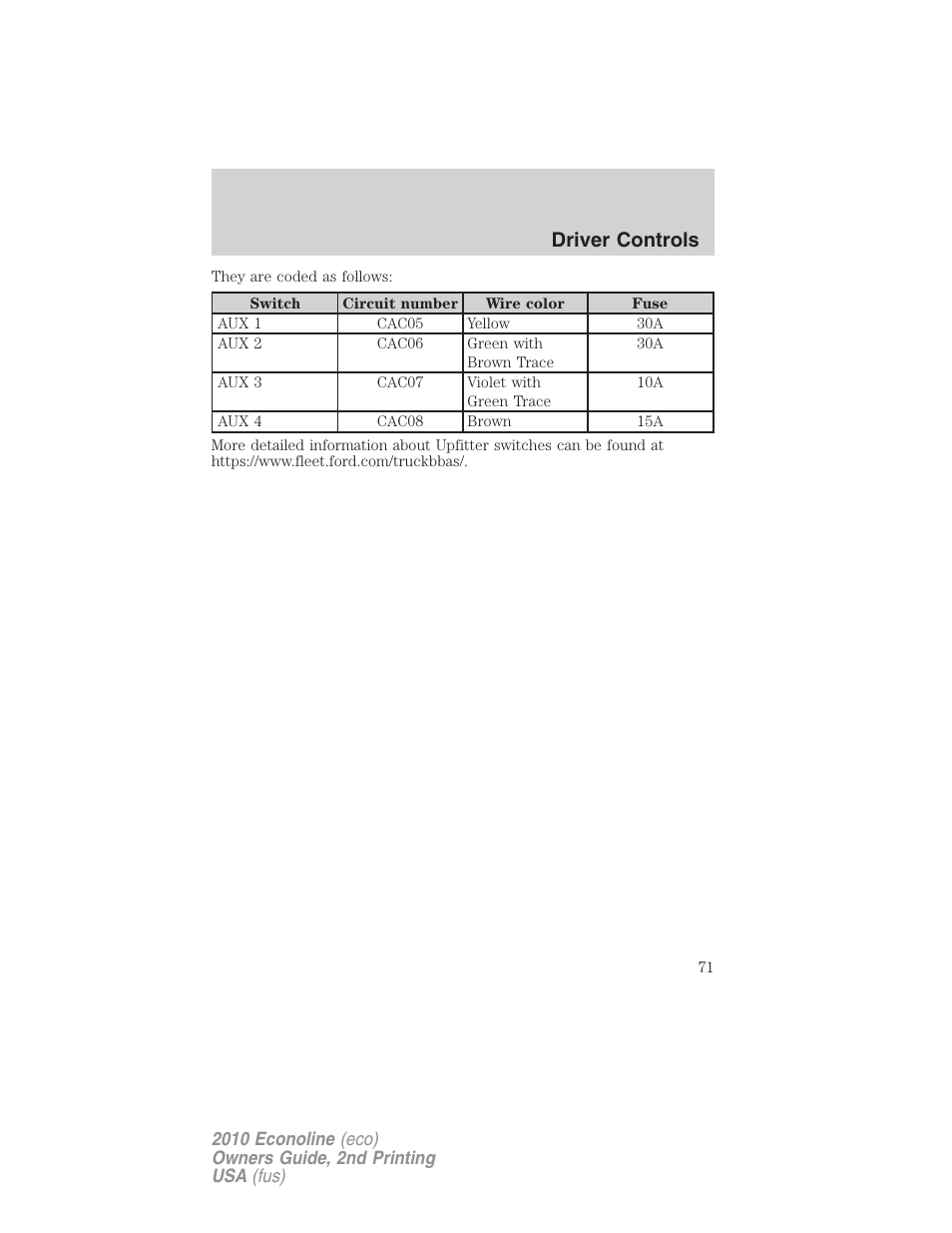 Driver Controls

They are coded as follows:

| Switch | Circuit number | Wire color | Fuse |
|---|---|---|---|
| AUX 1 | CAC05 | Yellow | 30A |
| AUX 2 | CAC06 | Green with Brown Trace | 30A |
| AUX 3 | CAC07 | Violet with Green Trace | 10A |
| AUX 4 | CAC08 | Brown | 15A |

More detailed information about Upfitter switches can be found at https://www.fleet.ford.com/truckbbas/.

71

2010 Econoline (eco)
Owners Guide, 2nd Printing
USA (fus)